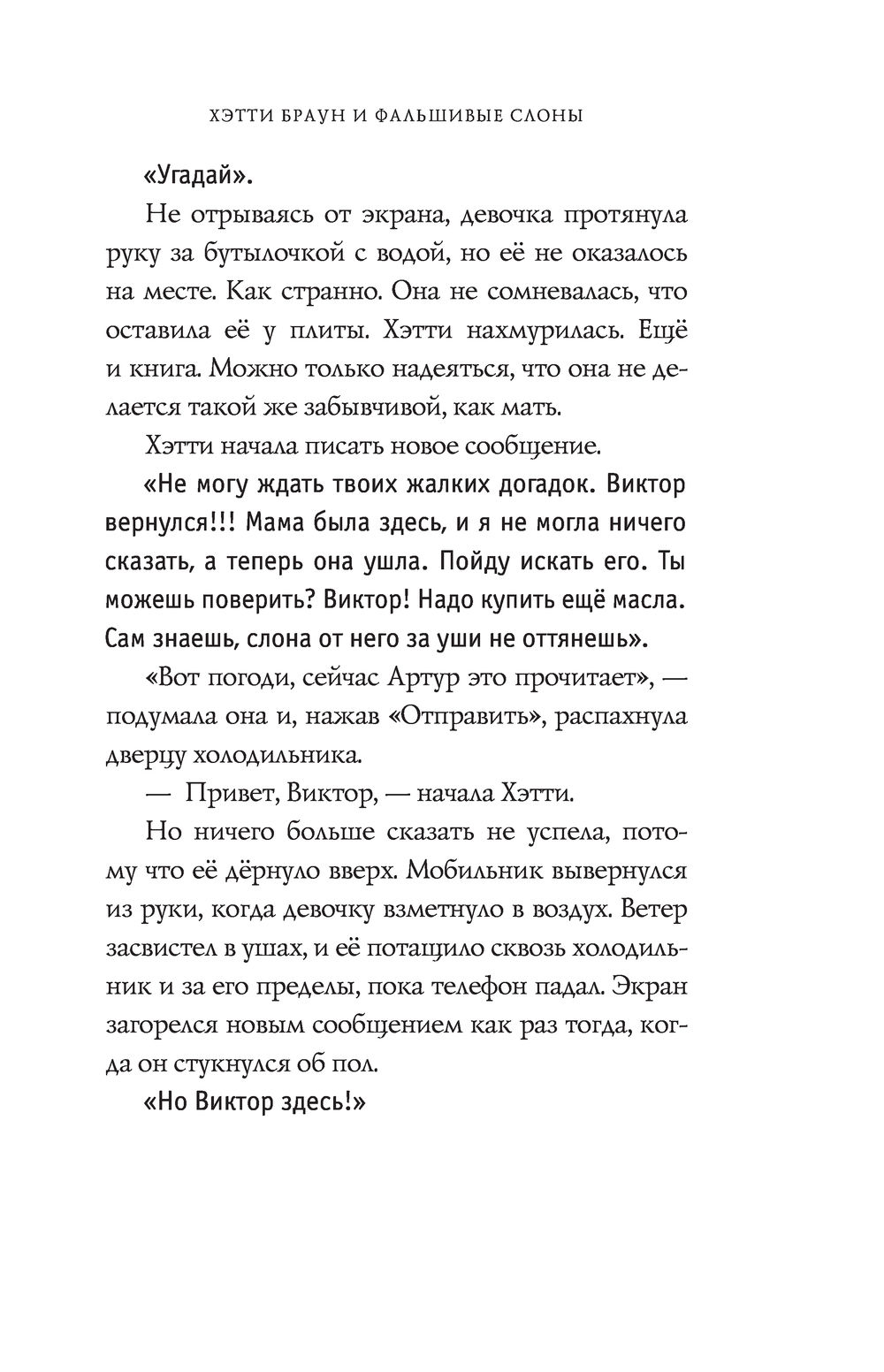 ХЭТТИ БРАУН И ФАЛЬШИВЫЕ СЛОНЫ

«Угадай».

Не отрываясь от экрана, девочка протянула руку за бутылочкой с водой, но её не оказалось на месте. Как странно. Она не сомневалась, что оставила её у плиты. Хэтти нахмурилась. Ещё и книга. Можно только надеяться, что она не делается такой же забывчивой, как мать.

Хэтти начала писать новое сообщение.

«Не могу ждать твоих жалких догадок. Виктор вернулся!!! Мама была здесь, и я не могла ничего сказать, а теперь она ушла. Пойду искать его. Ты можешь поверить? Виктор! Надо купить ещё масла. Сам знаешь, слона от него за уши не оттянешь».

«Вот погоди, сейчас Артур это прочитает», — подумала она и, нажав «Отправить», распахнула дверцу холодильника.

— Привет, Виктор, — начала Хэтти.

Но ничего больше сказать не успела, потому что её дёрнуло вверх. Мобильник вывернулся из руки, когда девочку взметнуло в воздух. Ветер засвистел в ушах, и её потащило сквозь холодильник и за его пределы, пока телефон падал. Экран загорелся новым сообщением как раз тогда, когда он стукнулся об пол.

«Но Виктор здесь!»